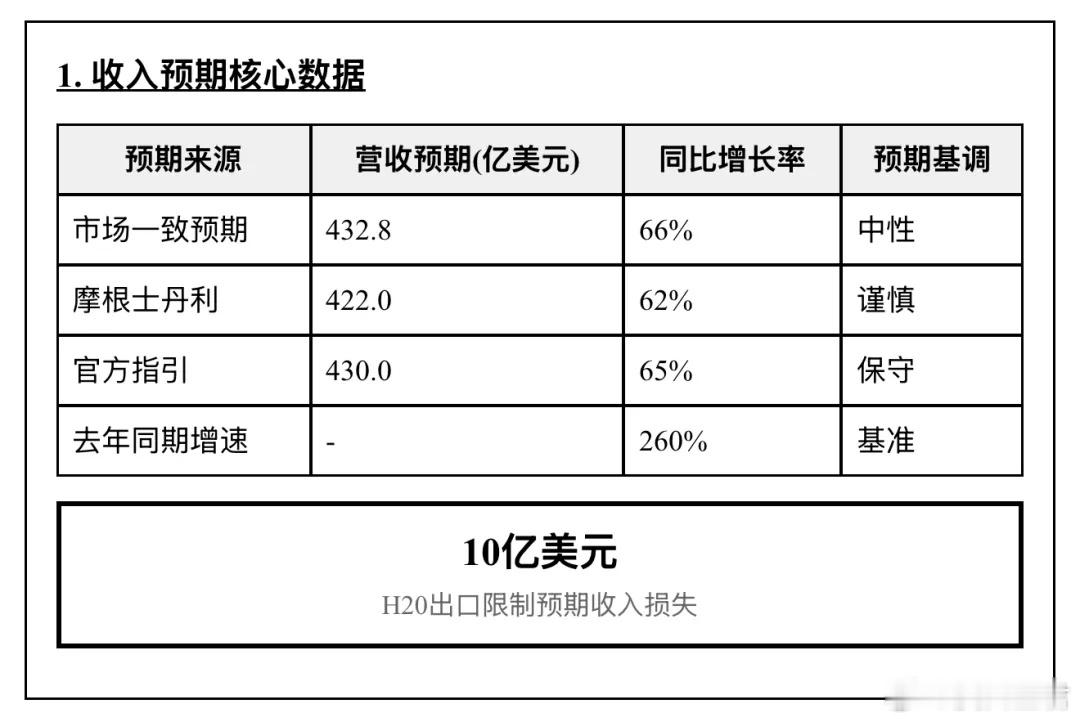 1. 收入预期核心数据

| 预期来源 | 营收预期(亿美元) | 同比增长率 | 预期基调 |
|---|---|---|---|
| 市场一致预期 | 432.8 | 66% | 中性 |
| 摩根士丹利 | 422.0 | 62% | 谨慎 |
| 官方指引 | 430.0 | 65% | 保守 |
| 去年同期增速 | - | 260% | 基准 |

10亿美元

H20出口限制预期收入损失